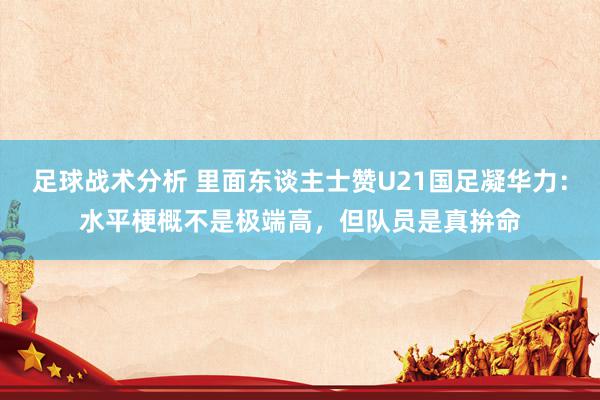 足球战术分析 里面东谈主士赞U21国足凝华力：水平梗概不是极端高，但队员是真拚命